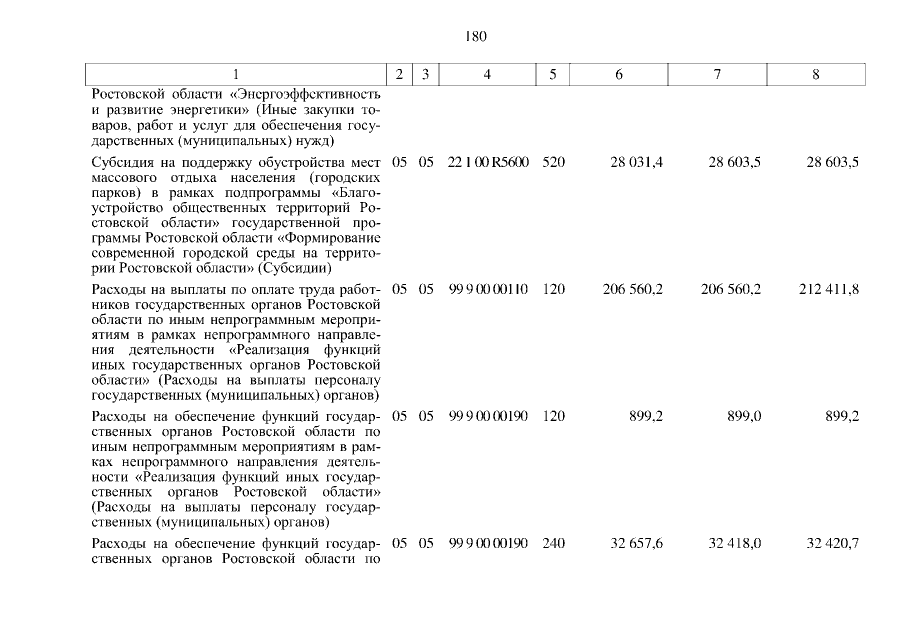 180

| 1 | 2 | 3 | 4 | 5 | 6 | 7 | 8 |
|---|---|---|---|---|---|---|---|
| Ростовской области «Энергоэффективность и развитие энергетики» (Иные закупки товаров, работ и услуг для обеспечения государственных (муниципальных) нужд) | | | | | | | |
| Субсидия на поддержку обустройства мест массового отдыха населения (городских парков) в рамках подпрограммы «Благоустройство общественных территорий Ростовской области» государственной программы Ростовской области «Формирование современной городской среды на территории Ростовской области» (Субсидии) | 05 | 05 | 22 1 00 R5600 | 520 | 28 031,4 | 28 603,5 | 28 603,5 |
| Расходы на выплаты по оплате труда работников государственных органов Ростовской области по иным непрограммным мероприятиям в рамках непрограммного направления деятельности «Реализация функций иных государственных органов Ростовской области» (Расходы на выплаты персоналу государственных (муниципальных) органов) | 05 | 05 | 99 9 00 00110 | 120 | 206 560,2 | 206 560,2 | 212 411,8 |
| Расходы на обеспечение функций государственных органов Ростовской области по иным непрограммным мероприятиям в рамках непрограммного направления деятельности «Реализация функций иных государственных органов Ростовской области» (Расходы на выплаты персоналу государственных (муниципальных) органов) | 05 | 05 | 99 9 00 00190 | 120 | 899,2 | 899,0 | 899,2 |
| Расходы на обеспечение функций государственных органов Ростовской области по | 05 | 05 | 99 9 00 00190 | 240 | 32 657,6 | 32 418,0 | 32 420,7 |